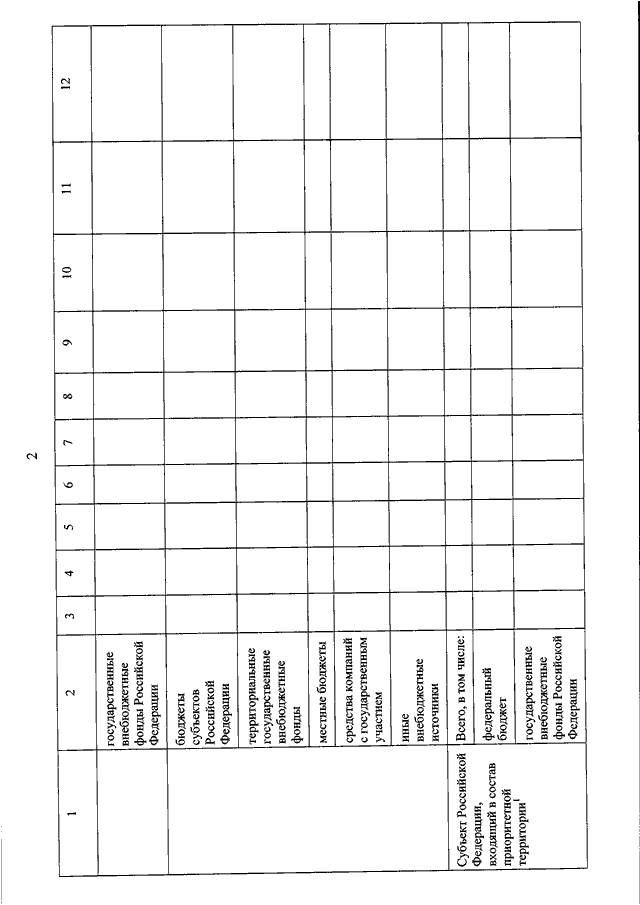 2

| 1 | 2 | 3 | 4 | 5 | 6 | 7 | 8 | 9 | 10 | 11 | 12 |
|---|---|---|---|---|---|---|---|---|---|---|---|
| | государственные внебюджетные фонды Российской Федерации | | | | | | | | | | |
| | бюджеты субъектов Российской Федерации | | | | | | | | | | |
| | территориальные государственные внебюджетные фонды | | | | | | | | | | |
| | местные бюджеты | | | | | | | | | | |
| | средства компаний с государственным участием | | | | | | | | | | |
| | иные внебюджетные источники | | | | | | | | | | |
| Субъект Российской Федерации, входящий в состав приоритетной территории$^1$ | Всего, в том числе: | | | | | | | | | | |
| | федеральный бюджет | | | | | | | | | | |
| | государственные внебюджетные фонды Российской Федерации | | | | | | | | | | |